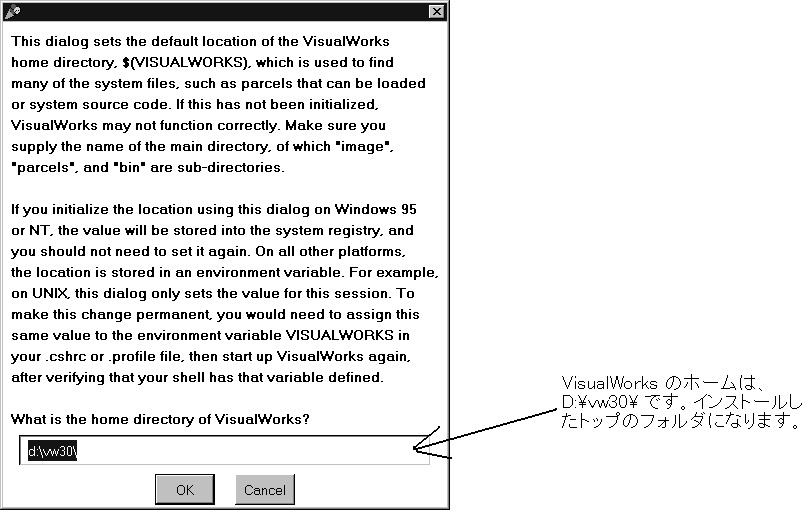 This dialog sets the default location of the VisualWorks home directory, $(VISUALWORKS), which is used to find many of the system files, such as parcels that can be loaded or system source code. If this has not been initialized, VisualWorks may not function correctly. Make sure you supply the name of the main directory, of which "image", "parcels", and "bin" are sub-directories.

If you initialize the location using this dialog on Windows 95 or NT, the value will be stored into the system registry, and you should not need to set it again. On all other platforms, the location is stored in an environment variable. For example, on UNIX, this dialog only sets the value for this session. To make this change permanent, you would need to assign this same value to the environment variable VISUALWORKS in your .cshrc or .profile file, then start up VisualWorks again, after verifying that your shell has that variable defined.

What is the home directory of VisualWorks?

d:\vw30\

OK

Cancel

VisualWorks のホームは、D:¥vw30¥ です。インストールしたトップのフォルダになります。